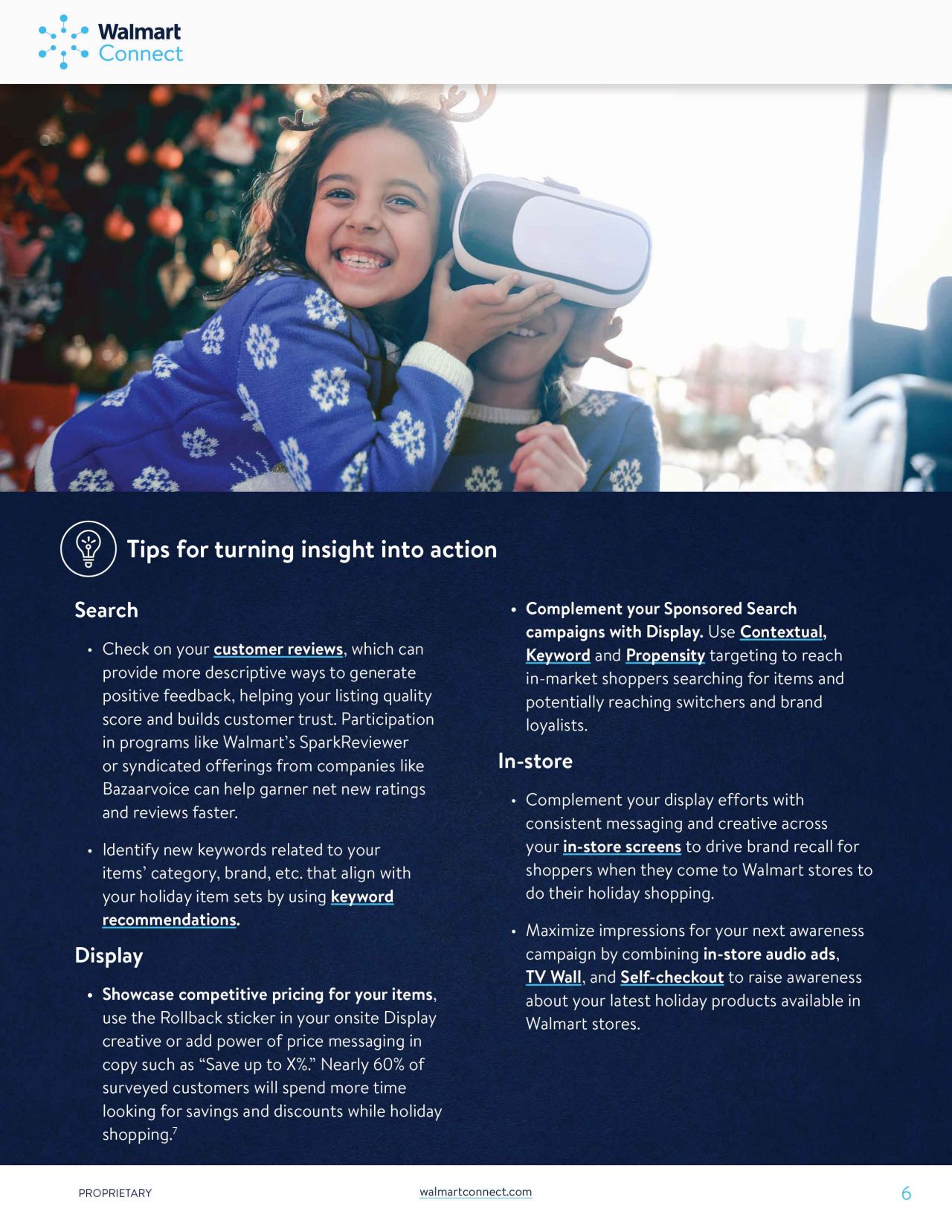 Walmart Connect

Tips for turning insight into action

Search

• Check on your customer reviews, which can provide more descriptive ways to generate positive feedback, helping your listing quality score and builds customer trust. Participation in programs like Walmart's SparkReviewer or syndicated offerings from companies like Bazaarvoice can help garner net new ratings and reviews faster.

• Identify new keywords related to your items' category, brand, etc. that align with your holiday item sets by using keyword recommendations.

Display

• Showcase competitive pricing for your items, use the Rollback sticker in your onsite Display creative or add power of price messaging in copy such as "Save up to X%." Nearly 60% of surveyed customers will spend more time looking for savings and discounts while holiday shopping.$^7$

• Complement your Sponsored Search campaigns with Display. Use Contextual, Keyword and Propensity targeting to reach in-market shoppers searching for items and potentially reaching switchers and brand loyalists.

In-store

• Complement your display efforts with consistent messaging and creative across your in-store screens to drive brand recall for shoppers when they come to Walmart stores to do their holiday shopping.

• Maximize impressions for your next awareness campaign by combining in-store audio ads, TV Wall, and Self-checkout to raise awareness about your latest holiday products available in Walmart stores.

PROPRIETARY

walmartconnect.com

6